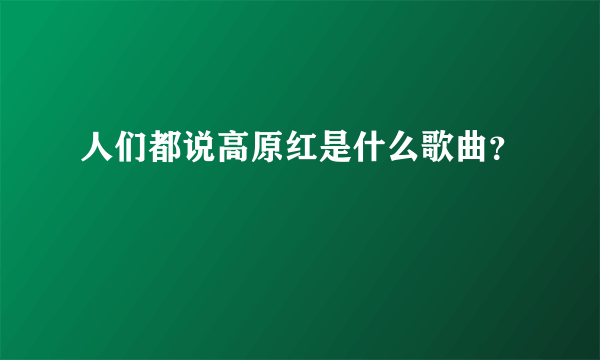 人们都说高原红是什么歌曲?